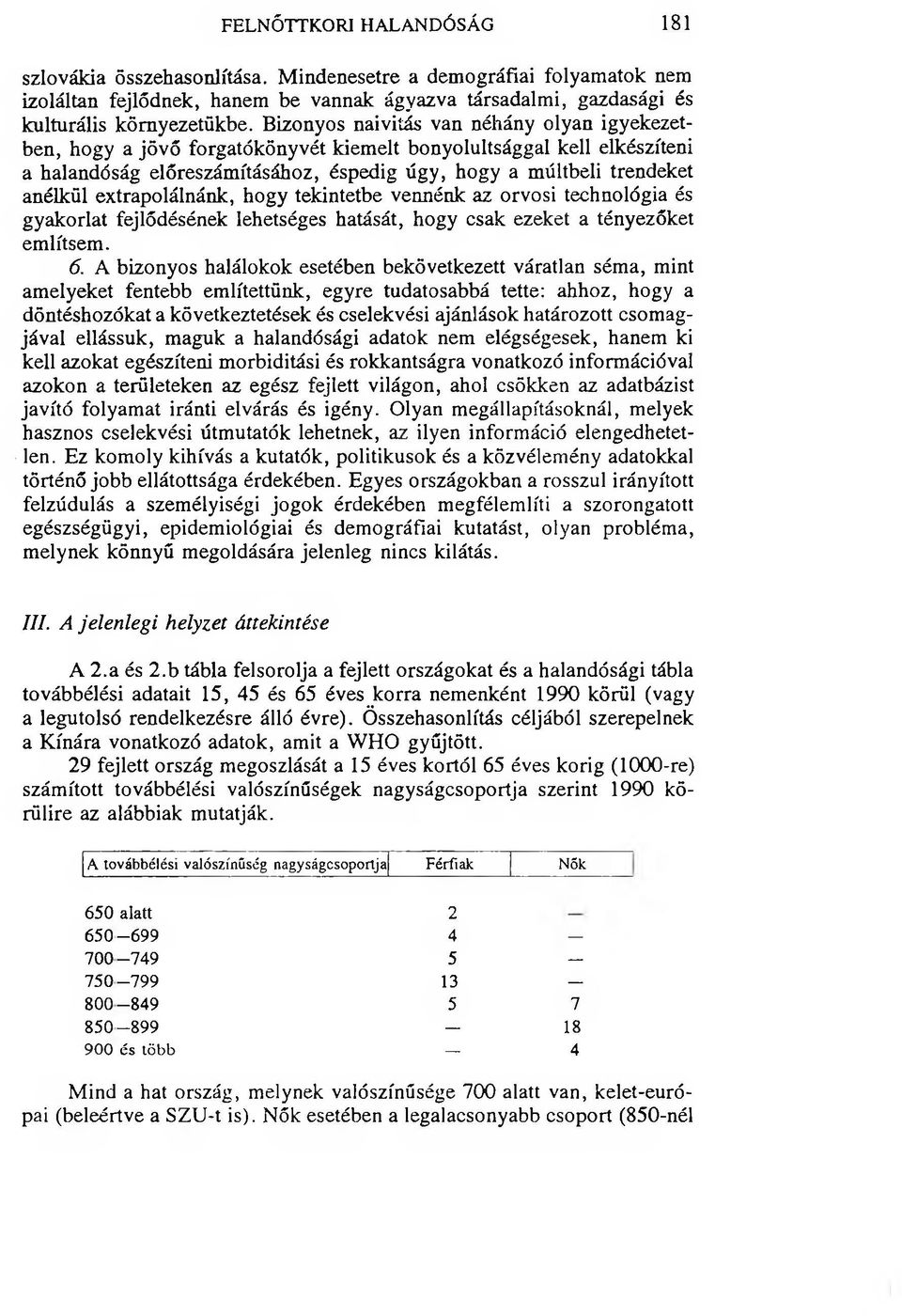 FELNŐTTKORI HALANDÓSÁG 181

szlovákia összehasonlítása. Mindenesetre a demográfiai folyamatok nem izoláltan fejlődnek, hanem be vannak ágyazva társadalmi, gazdasági és kulturális környezetükbe. Bizonyos naivitás van néhány olyan igyekezetben, hogy a jövő forgatókönyvét kiemelt bonyolultsággal kell elkészíteni a halandóság előreszámításához, éspedig úgy, hogy a múltbeli trendeket anélkül extrapolálnánk, hogy tekintetbe vennénk az orvosi technológia és gyakorlat fejlődésének lehetséges hatását, hogy csak ezeket a tényezőket említsem.

6. A bizonyos halálokok esetében bekövetkezett váratlan séma, mint amelyeket fentebb említettünk, egyre tudatosabbá tette: ahhoz, hogy a döntéshozókat a következtetések és cselekvési ajánlások határozott csomagjával ellássuk, maguk a halandósági adatok nem elégségesek, hanem ki kell azokat egészíteni morbiditási és rokkantságra vonatkozó információval azokon a területeken az egész fejlett világon, ahol csökken az adatbázist javító folyamat iránti elvárás és igény. Olyan megállapításoknál, melyek hasznos cselekvési útmutatók lehetnek, az ilyen információ elengedhetetlen. Ez komoly kihívás a kutatók, politikusok és a közvélemény adatokkal történő jobb ellátottsága érdekében. Egyes országokban a rosszul irányított felzúdulás a személyiségi jogok érdekében megfélemlíti a szorongatott egészségügyi, epidemiológiai és demográfiai kutatást, olyan probléma, melynek könnyű megoldására jelenleg nincs kilátás.

III. A jelenlegi helyzet áttekintése

A 2.a és 2.b tábla felsorolja a fejlett országokat és a halandósági tábla továbbélési adatait 15, 45 és 65 éves korra nemenként 1990 körül (vagy a legutolsó rendelkezésre álló évre). Összehasonlítás céljából szerepelnek a Kínára vonatkozó adatok, amit a WHO gyűjtött.

29 fejlett ország megoszlását a 15 éves kortól 65 éves korig (1000-re) számított továbbélési valószínűségek nagyságcsoportja szerint 1990 körülire az alábbiak mutatják.

| A továbbélési valószínűség nagyságcsoportja | Férfiak | Nők |
|---|---|---|
| 650 alatt | 2 | — |
| 650—699 | 4 | — |
| 700—749 | 5 | — |
| 750—799 | 13 | — |
| 800—849 | 5 | 7 |
| 850—899 | — | 18 |
| 900 és több | — | 4 |

Mind a hat ország, melynek valószínűsége 700 alatt van, kelet-európai (beleértve a SZU-t is). Nők esetében a legalacsonyabb csoport (850-nél